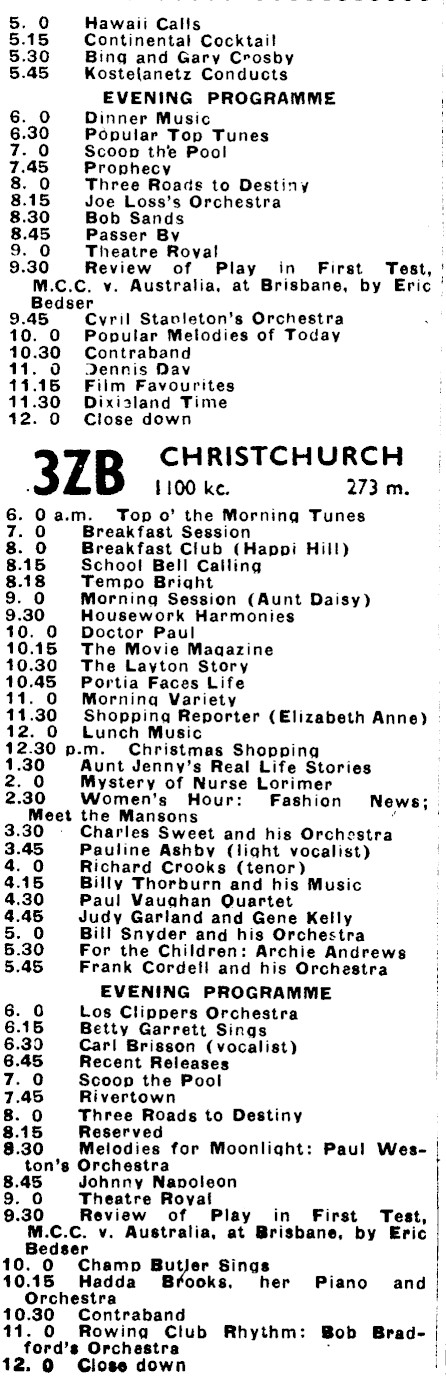 5. 0 Hawaii Calls
5.15 Continental Cocktail
5.30 Bing and Gary Crosby
5.45 Kostelanetz Conducts

EVENING PROGRAMME

6. 0 Dinner Music
6.30 Popular Top Tunes
7. 0 Scoop the Pool
7.45 Prophecy
8. 0 Three Roads to Destiny
8.15 Joe Loss's Orchestra
8.30 Bob Sands
8.45 Passer By
9. 0 Theatre Royal
9.30 Review of Play in First Test, M.C.C. v. Australia, at Brisbane, by Eric Bedser
9.45 Cyril Stapleton's Orchestra
10. 0 Popular Melodies of Today
10.30 Contraband
11. 0 Dennis Day
11.15 Film Favourites
11.30 Dixieland Time
12. 0 Close down

3ZB CHRISTCHURCH
1100 kc. 273 m.

6. 0 a.m. Top o' the Morning Tunes
7. 0 Breakfast Session
8. 0 Breakfast Club (Happi Hill)
8.15 School Bell Calling
8.18 Tempo Bright
9. 0 Morning Session (Aunt Daisy)
9.30 Housework Harmonies
10. 0 Doctor Paul
10.15 The Movie Magazine
10.30 The Layton Story
10.45 Portia Faces Life
11. 0 Morning Variety
11.30 Shopping Reporter (Elizabeth Anne)
12. 0 Lunch Music
12.30 p.m. Christmas Shopping
1.30 Aunt Jenny's Real Life Stories
2. 0 Mystery of Nurse Lorimer
2.30 Women's Hour: Fashion News; Meet the Mansons
3.30 Charles Sweet and his Orchestra
3.45 Pauline Ashby (light vocalist)
4. 0 Richard Crooks (tenor)
4.15 Billy Thorburn and his Music
4.30 Paul Vaughan Quartet
4.45 Judy Garland and Gene Kelly
5. 0 Bill Snyder and his Orchestra
5.30 For the Children: Archie Andrews
5.45 Frank Cordell and his Orchestra

EVENING PROGRAMME

6. 0 Los Clippers Orchestra
6.15 Betty Garrett Sings
6.30 Carl Brisson (vocalist)
6.45 Recent Releases
7. 0 Scoop the Pool
7.45 Rivertown
8. 0 Three Roads to Destiny
8.15 Reserved
8.30 Melodies for Moonlight: Paul Weston's Orchestra
8.45 Johnny Napoleon
9. 0 Theatre Royal
9.30 Review of Play in First Test, M.C.C. v. Australia, at Brisbane, by Eric Bedser
10. 0 Champ Butler Sings
10.15 Hadda Brooks, her Piano and Orchestra
10.30 Contraband
11. 0 Rowing Club Rhythm: Bob Bradford's Orchestra
12. 0 Close down